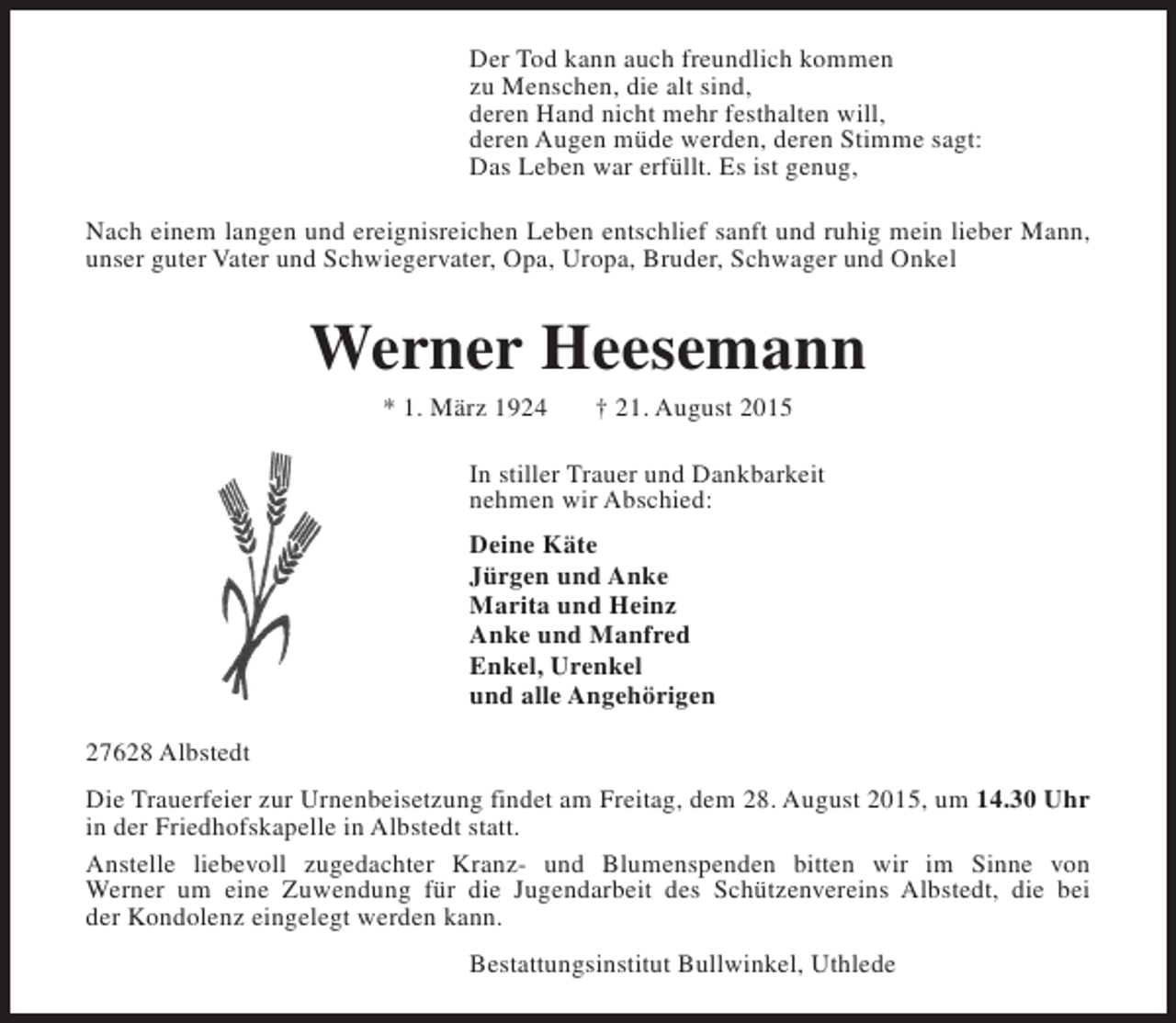 Der Tod kann auch freundlich kommen
zu Menschen, die alt sind,
deren Hand nicht mehr festhalten will,
deren Augen müde werden, deren Stimme sagt:
Das Leben war erfüllt. Es ist genug,

Nach einem langen und ereignisreichen Leben entschlief sanft und ruhig mein lieber Mann, unser guter Vater und Schwiegervater, Opa, Uropa, Bruder, Schwager und Onkel

Werner Heesemann

* 1. März 1924 † 21. August 2015

In stiller Trauer und Dankbarkeit
nehmen wir Abschied:

Deine Käte
Jürgen und Anke
Marita und Heinz
Anke und Manfred
Enkel, Urenkel
und alle Angehörigen

27628 Albstedt

Die Trauerfeier zur Urnenbeisetzung findet am Freitag, dem 28. August 2015, um 14.30 Uhr in der Friedhofskapelle in Albstedt statt.

Anstelle liebevoll zugedachter Kranz- und Blumenspenden bitten wir im Sinne von Werner um eine Zuwendung für die Jugendarbeit des Schützenvereins Albstedt, die bei der Kondolenz eingelegt werden kann.

Bestattungsinstitut Bullwinkel, Uthlede